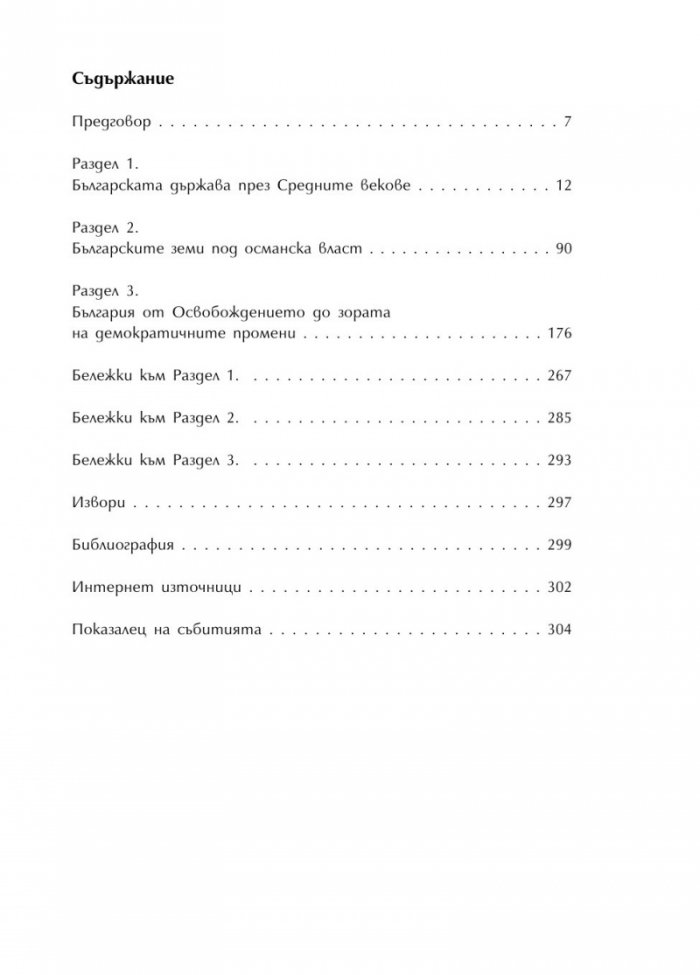 Съдържание

Предговор 7

Раздел 1.
Българската държава през Средните векове 12

Раздел 2.
Българските земи под османска власт 90

Раздел 3.
България от Освобождението до зората
на демократичните промени 176

Бележки към Раздел 1. 267

Бележки към Раздел 2. 285

Бележки към Раздел 3. 293

Извори 297

Библиография 299

Интернет източници 302

Показалец на събитията 304